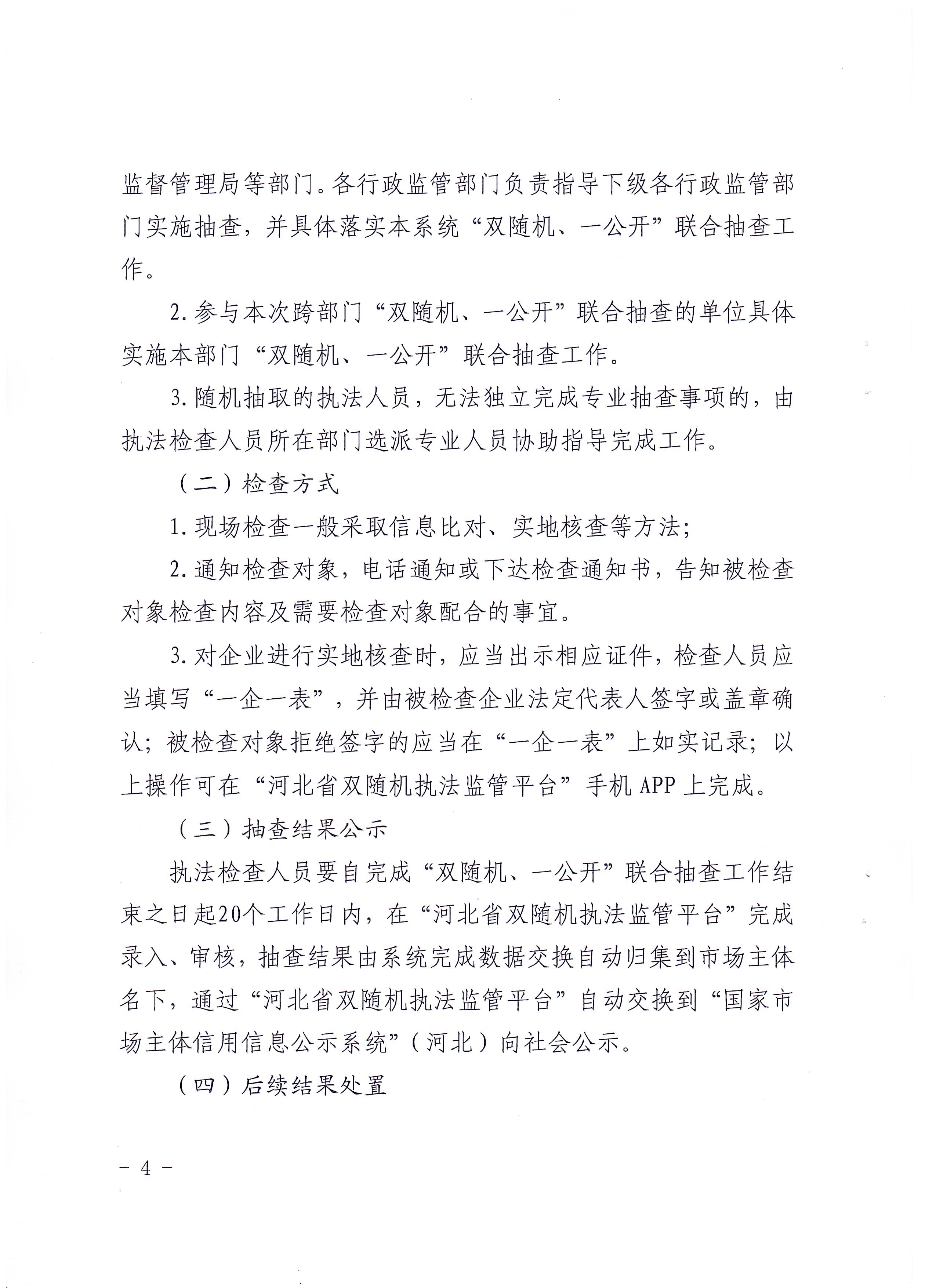 监督管理局等部门。各行政监管部门负责指导下级各行政监管部门实施抽查，并具体落实本系统“双随机、一公开”联合抽查工作。

2. 参与本次跨部门“双随机、一公开”联合抽查的单位具体实施本部门“双随机、一公开”联合抽查工作。

3. 随机抽取的执法人员，无法独立完成专业抽查事项的，由执法检查人员所在部门选派专业人员协助指导完成工作。

（二）检查方式

1. 现场检查一般采取信息比对、实地核查等方法；

2. 通知检查对象，电话通知或下达检查通知书，告知被检查对象检查内容及需要检查对象配合的事宜。

3. 对企业进行实地核查时，应当出示相应证件，检查人员应当填写“一企一表”，并由被检查企业法定代表人签字或盖章确认；被检查对象拒绝签字的应当在“一企一表”上如实记录；以上操作可在“河北省双随机执法监管平台”手机 APP 上完成。

（三）抽查结果公示

执法检查人员要自完成“双随机、一公开”联合抽查工作结束之日起20个工作日内，在“河北省双随机执法监管平台”完成录入、审核，抽查结果由系统完成数据交换自动归集到市场主体名下，通过“河北省双随机执法监管平台”自动交换到“国家市场主体信用信息公示系统”（河北）向社会公示。

（四）后续结果处置

－ 4 －